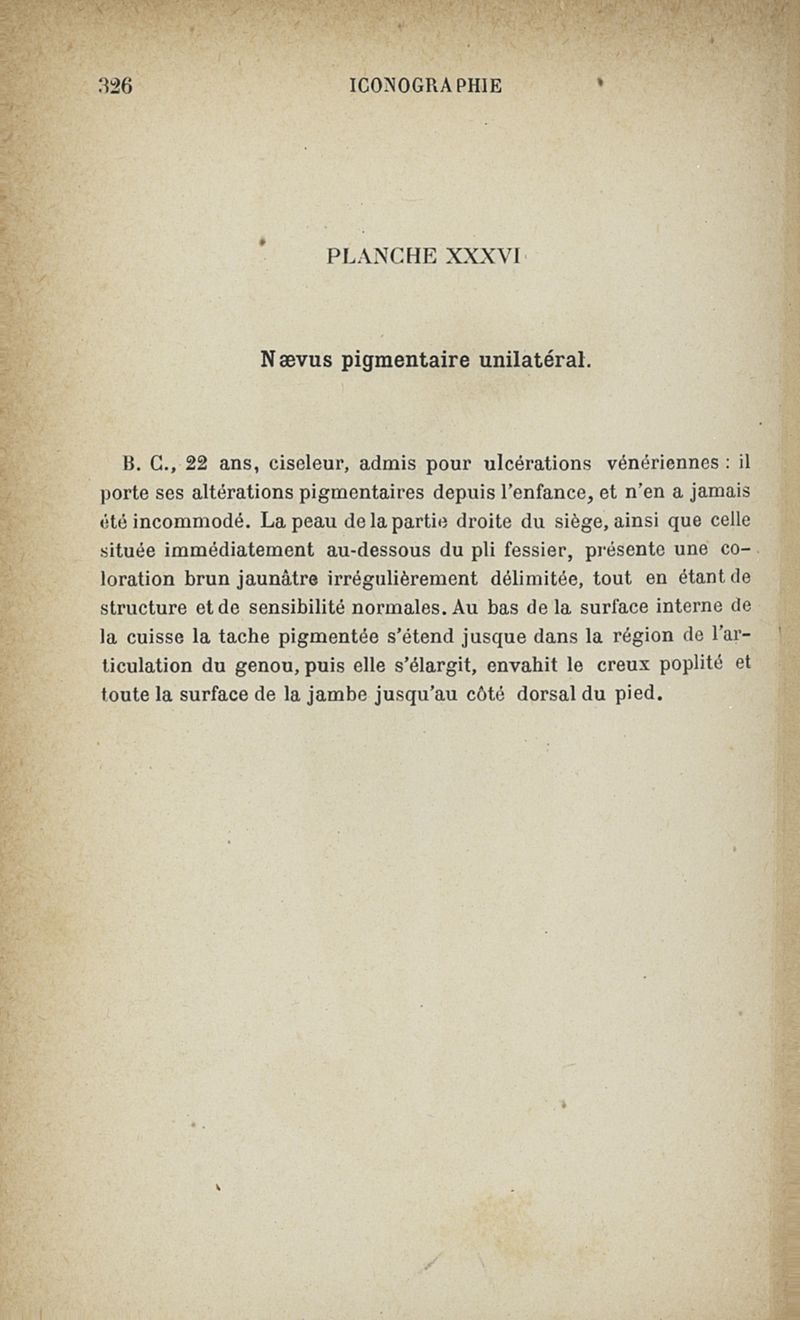 326 ICONOGRAPHIE

PLANCHE XXXVI

Nævus pigmentaire unilatéral.

B. C., 22 ans, ciseleur, admis pour ulcérations vénériennes : il porte ses altérations pigmentaires depuis l'enfance, et n'en a jamais été incommodé. La peau de la partie droite du siège, ainsi que celle située immédiatement au-dessous du pli fessier, présente une coloration brun jaunâtre irrégulièrement délimitée, tout en étant de structure et de sensibilité normales. Au bas de la surface interne de la cuisse la tache pigmentée s'étend jusque dans la région de l'articulation du genou, puis elle s'élargit, envahit le creux poplité et toute la surface de la jambe jusqu'au côté dorsal du pied.